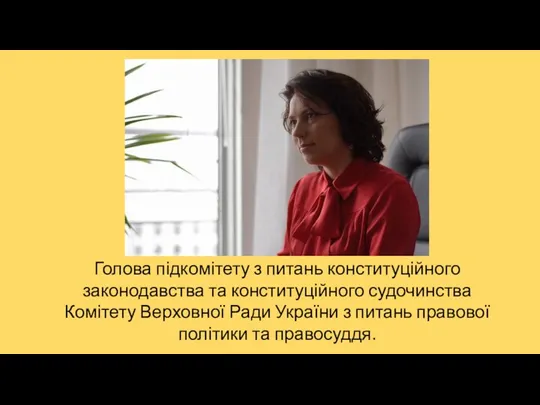 Голова підкомітету з питань конституційного законодавства та конституційного судочинства Комітету Верховної Ради України з питань правової політики та правосуддя.